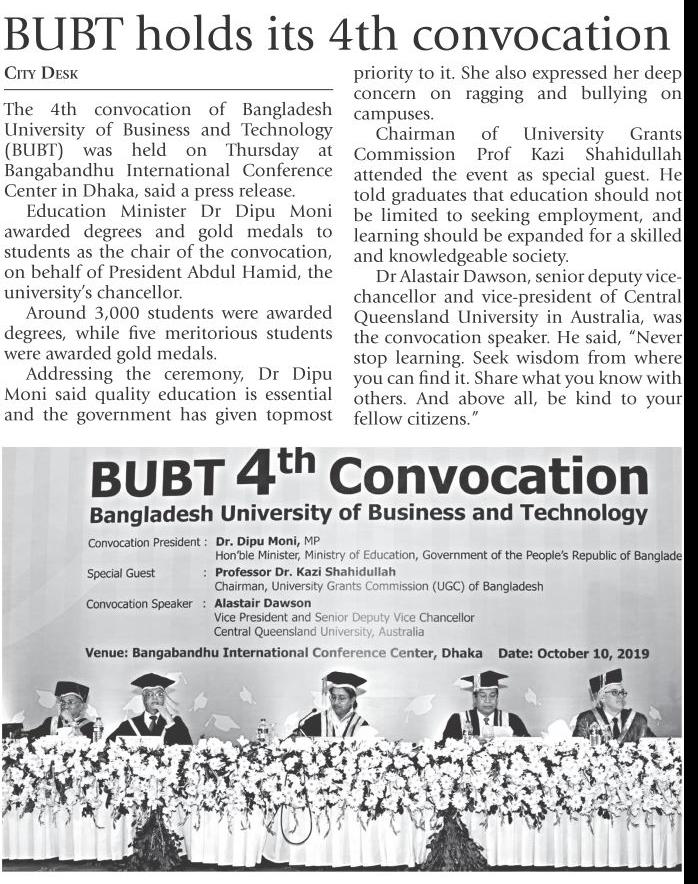 BUBT holds its 4th convocation

City Desk

The 4th convocation of Bangladesh University of Business and Technology (BUBT) was held on Thursday at Bangabandhu International Conference Center in Dhaka, said a press release.

Education Minister Dr Dipu Moni awarded degrees and gold medals to students as the chair of the convocation, on behalf of President Abdul Hamid, the university's chancellor.

Around 3,000 students were awarded degrees, while five meritorious students were awarded gold medals.

Addressing the ceremony, Dr Dipu Moni said quality education is essential and the government has given topmost priority to it. She also expressed her deep concern on ragging and bullying on campuses.

Chairman of University Grants Commission Prof Kazi Shahidullah attended the event as special guest. He told graduates that education should not be limited to seeking employment, and learning should be expanded for a skilled and knowledgeable society.

Dr Alastair Dawson, senior deputy vice-chancellor and vice-president of Central Queensland University in Australia, was the convocation speaker. He said, "Never stop learning. Seek wisdom from where you can find it. Share what you know with others. And above all, be kind to your fellow citizens."

BUBT 4th Convocation
Bangladesh University of Business and Technology

Convocation President : Dr. Dipu Moni, MP
Hon'ble Minister, Ministry of Education, Government of the People's Republic of Banglade

Special Guest : Professor Dr. Kazi Shahidullah
Chairman, University Grants Commission (UGC) of Bangladesh

Convocation Speaker : Alastair Dawson
Vice President and Senior Deputy Vice Chancellor
Central Queensland University, Australia

Venue: Bangabandhu International Conference Center, Dhaka Date: October 10, 2019